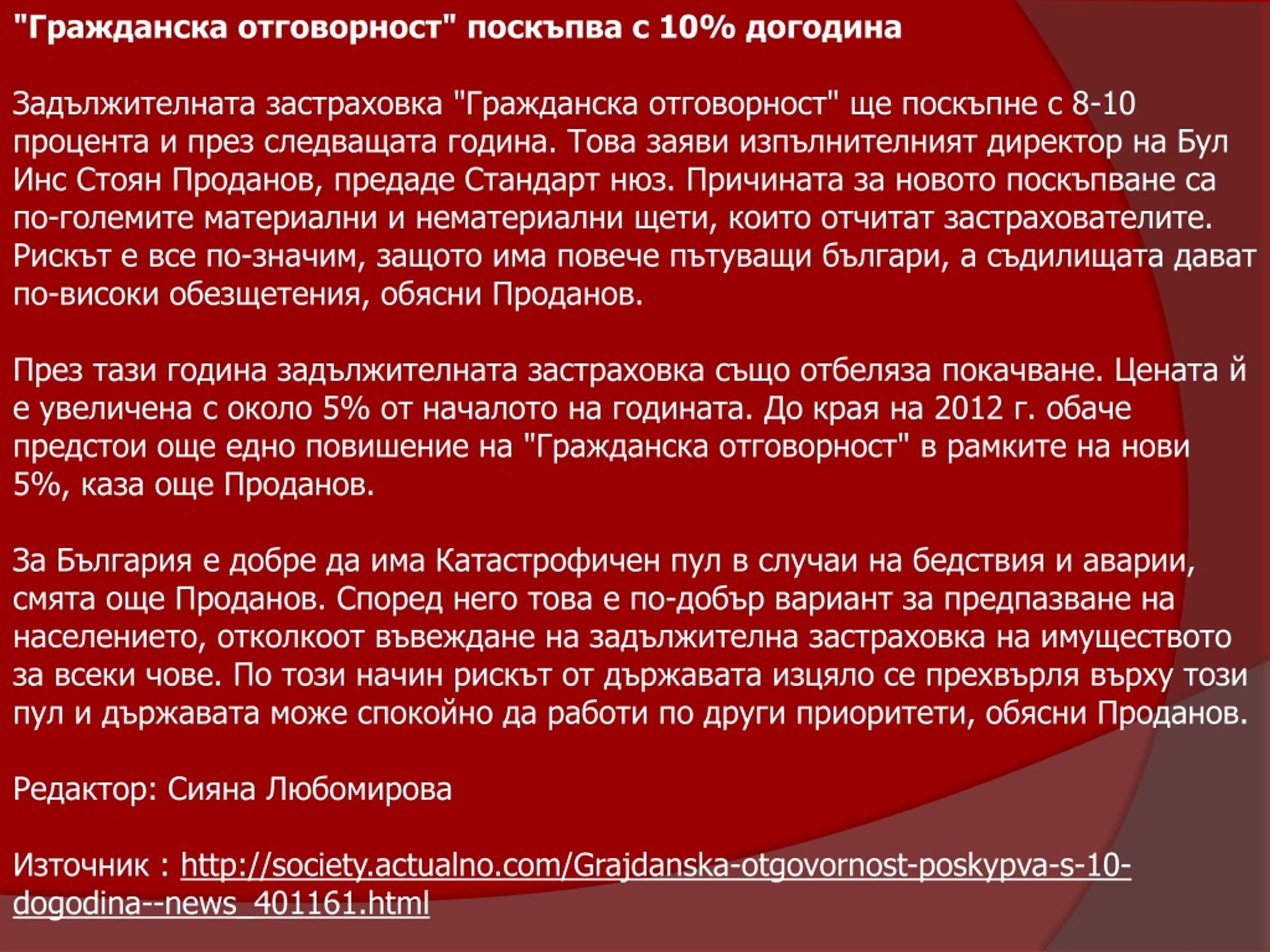 "Гражданска отговорност" поскъпва с 10% догодина

Задължителната застраховка "Гражданска отговорност" ще поскъпне с 8-10 процента и през следващата година. Това заяви изпълнителният директор на Бул Инс Стоян Проданов, предаде Стандарт нюз. Причината за новото поскъпване са по-големите материални и нематериални щети, които отчитат застрахователите. Рискът е все по-значим, защото има повече пътуващи българи, а съдилищата дават по-високи обезщетения, обясни Проданов.

През тази година задължителната застраховка също отбеляза покачване. Цената й е увеличена с около 5% от началото на годината. До края на 2012 г. обаче предстои още едно повишение на "Гражданска отговорност" в рамките на нови 5%, каза още Проданов.

За България е добре да има Катастрофичен пул в случаи на бедствия и аварии, смята още Проданов. Според него това е по-добър вариант за предпазване на населението, отколкоот въвеждане на задължителна застраховка на имуществото за всеки чове. По този начин рискът от държавата изцяло се прехвърля върху този пул и държавата може спокойно да работи по други приоритети, обясни Проданов.

Редактор: Сияна Любомирова

Източник : http://society.actualno.com/Grajdanska-otgovornost-poskypva-s-10-dogodina--news_401161.html